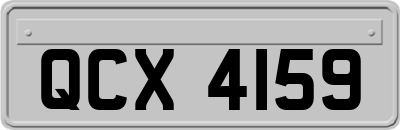 QCX 4159